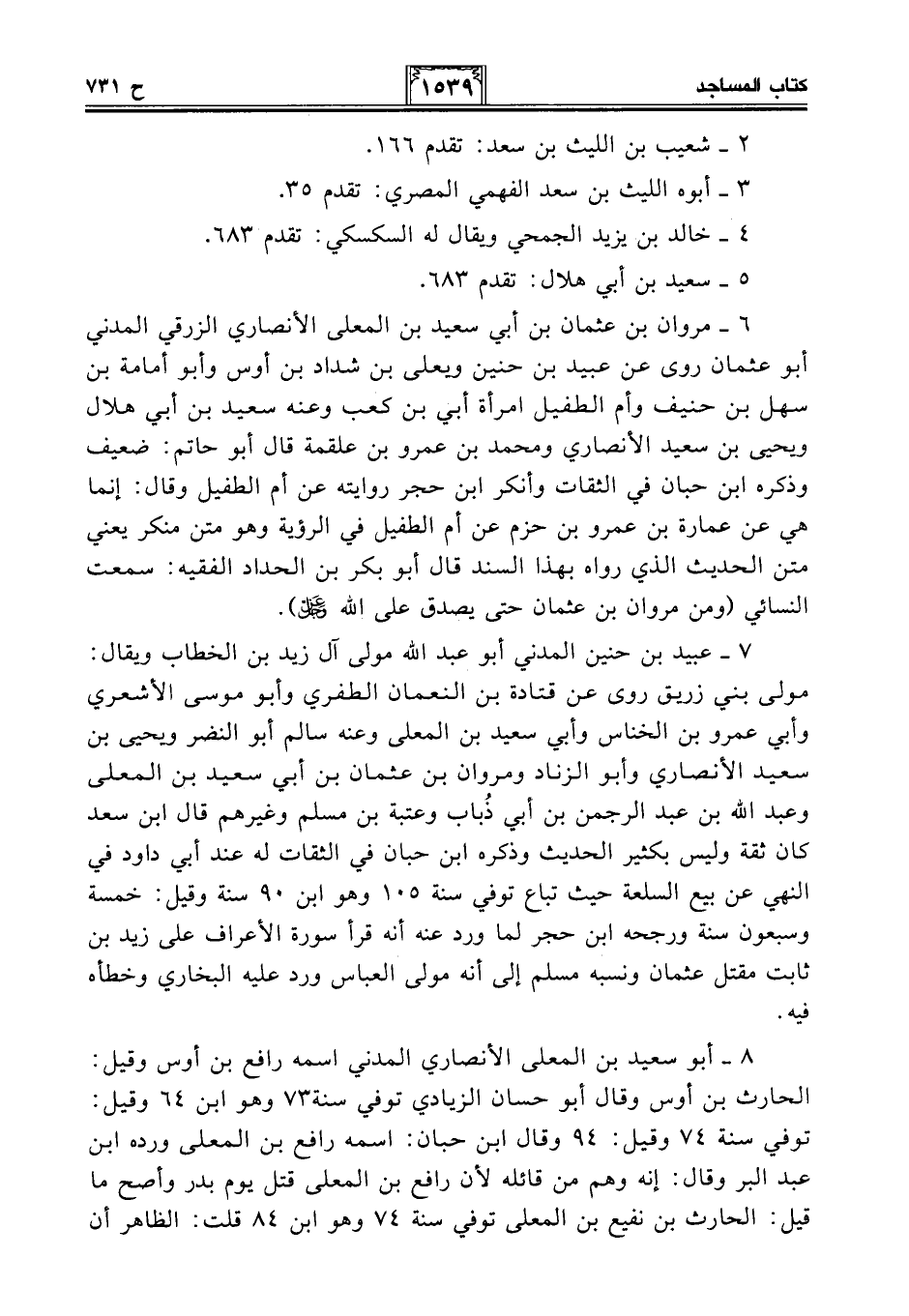 كتاب المساجد ١٥٣٩ ح ٧٣١

٢ ـ شعيب بن الليث بن سعد: تقدم ١٦٦.

٣ ـ أبوه الليث بن سعد الفهمي المصري: تقدم ٣٥.

٤ ـ خالد بن يزيد الجمحي ويقال له السكسكي: تقدم ٦٨٣.

٥ ـ سعيد بن أبي هلال: تقدم ٦٨٣.

٦ ـ مروان بن عثمان بن أبي سعيد بن المعلى الأنصاري الزرقي المدني أبو عثمان روى عن عبيد بن حنين ويعلى بن شداد بن أوس وأبو أمامة بن سهل بن حنيف وأم الطفيل امرأة أبي بن كعب وعنه سعيد بن أبي هلال ويحيى بن سعيد الأنصاري ومحمد بن عمرو بن علقمة قال أبو حاتم: ضعيف وذكره ابن حبان في الثقات وأنكر ابن حجر روايته عن أم الطفيل وقال: إنما هي عن عمارة بن عمرو بن حزم عن أم الطفيل في الرؤية وهو متن منكر يعني متن الحديث الذي رواه بهذا السند قال أبو بكر بن الحداد الفقيه: سمعت النسائي (ومن مروان بن عثمان حتى يصدق على الله ﷻ).

٧ ـ عبيد بن حنين المدني أبو عبد الله مولى آل زيد بن الخطاب ويقال: مولى بني زريق روى عن قتادة بن النعمان الطفري وأبو موسى الأشعري وأبي عمرو بن الخناس وأبي سعيد بن المعلى وعنه سالم أبو النضر ويحيى بن سعيد الأنصاري وأبو الزناد ومروان بن عثمان بن أبي سعيد بن المعلى وعبد الله بن عبد الرحمن بن أبي ذُباب وعتبة بن مسلم وغيرهم قال ابن سعد كان ثقة وليس بكثير الحديث وذكره ابن حبان في الثقات له عند أبي داود في النهي عن بيع السلعة حيث تباع توفي سنة ١٠٥ وهو ابن ٩٠ سنة وقيل: خمسة وسبعون سنة ورجحه ابن حجر لما ورد عنه أنه قرأ سورة الأعراف على زيد بن ثابت مقتل عثمان ونسبه مسلم إلى أنه مولى العباس ورد عليه البخاري وخطأه فيه.

٨ ـ أبو سعيد بن المعلى الأنصاري المدني اسمه رافع بن أوس وقيل: الحارث بن أوس وقال أبو حسان الزيادي توفي سنة٧٣ وهو ابن ٦٤ وقيل: توفي سنة ٧٤ وقيل: ٩٤ وقال ابن حبان: اسمه رافع بن المعلى ورده ابن عبد البر وقال: إنه وهم من قائله لأن رافع بن المعلى قتل يوم بدر وأصح ما قيل: الحارث بن نفيع بن المعلى توفي سنة ٧٤ وهو ابن ٨٤ قلت: الظاهر أن